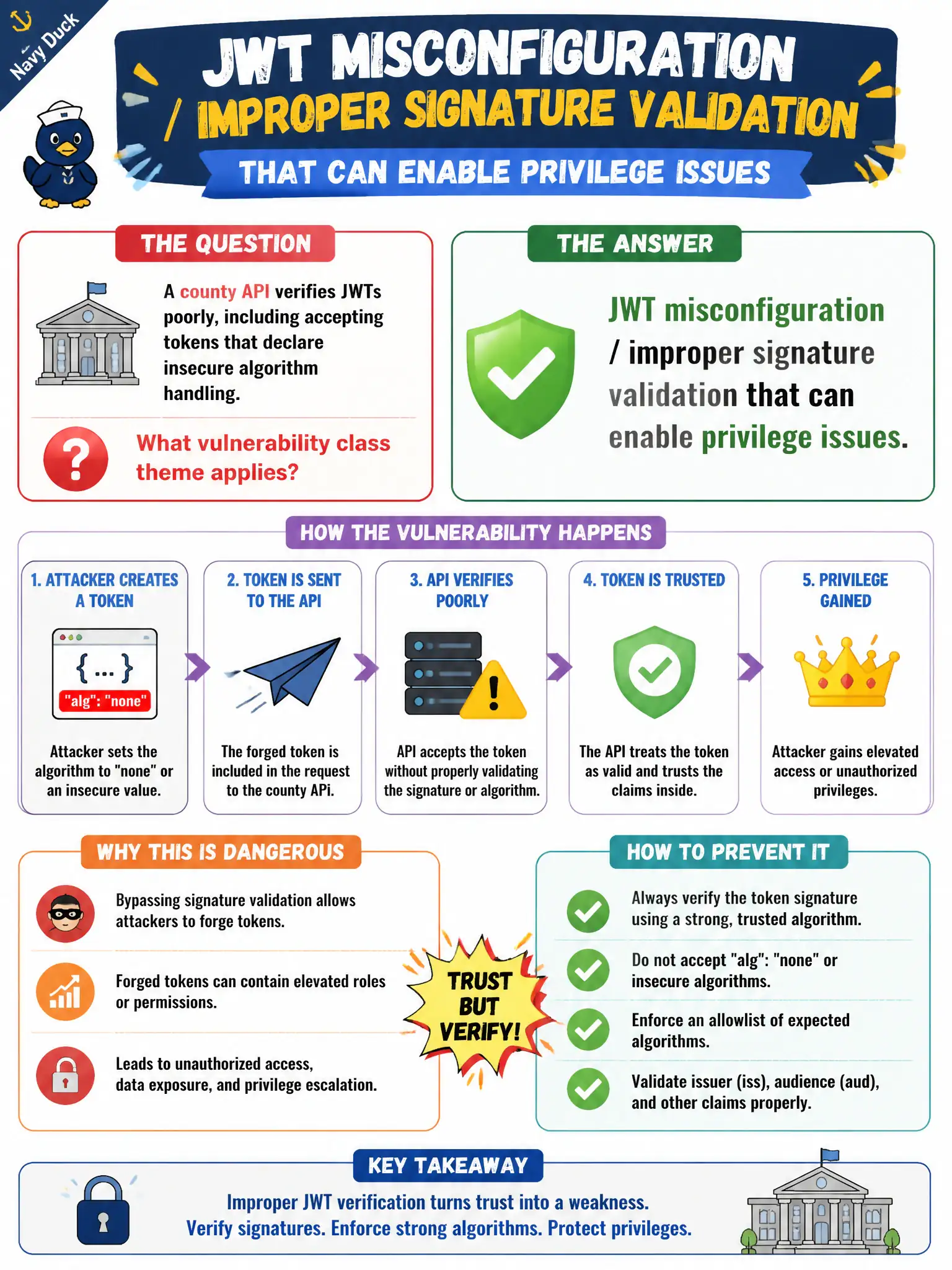 Navy Duck

JWT MISCONFIGURATION / IMPROPER SIGNATURE VALIDATION

THAT CAN ENABLE PRIVILEGE ISSUES

THE QUESTION

A county API verifies JWTs poorly, including accepting tokens that declare insecure algorithm handling.

What vulnerability class theme applies?

THE ANSWER

JWT misconfiguration / improper signature validation that can enable privilege issues.

HOW THE VULNERABILITY HAPPENS

1. ATTACKER CREATES A TOKEN

{ ... }
"alg": "none"

Attacker sets the algorithm to "none" or an insecure value.

2. TOKEN IS SENT TO THE API

The forged token is included in the request to the county APi.

3. API VERIFIES POORLY

API accepts the token without properly validating the signature or algorithm.

4. TOKEN IS TRUSTED

The API treats the token as valid and trusts the claims inside.

5. PRIVILEGE GAINED

Attacker gains elevated access or unauthorized privileges.

WHY THIS IS DANGEROUS

Bypassing signature validation allows attackers to forge tokens.

Forged tokens can contain elevated roles or permissions.

Leads to unauthorized access, data exposure, and privilege escalation.

TRUST BUT VERIFY!

HOW TO PREVENT IT

Always verify the token signature using a strong, trusted algorithm.

Do not accept "alg": "none" or insecure algorithms.

Enforce an allowlist of expected algorithms.

Validate issuer (iss), audience (aud), and other claims properly.

KEY TAKEAWAY

Improper JWT verification turns trust into a weakness.
Verify signatures. Enforce strong algorithms. Protect privileges.